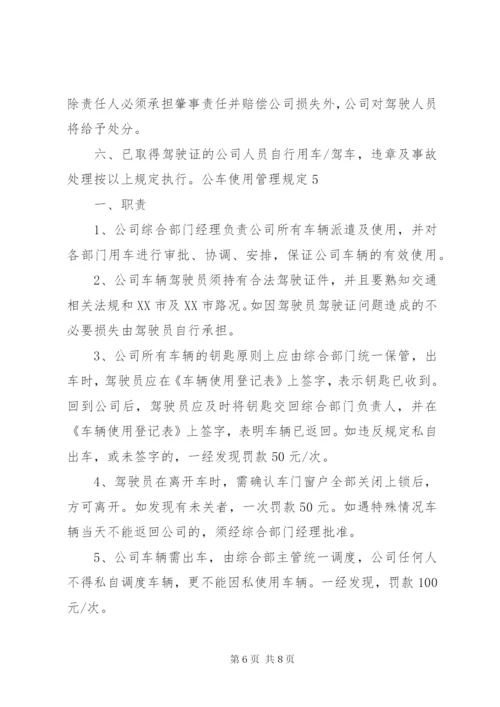 除责任人必须承担肇事责任并赔偿公司损失外，公司对驾驶人员将给予处分。

六、已取得驾驶证的公司人员自行用车/驾车，违章及事故处理按以上规定执行。公车使用管理规定5

一、职责

1、公司综合部门经理负责公司所有车辆派遣及使用，并对各部门用车进行审批、协调、安排，保证公司车辆的有效使用。

2、公司车辆驾驶员须持有合法驾驶证件，并且要熟知交通相关法规和XX市及XX市路况。如因驾驶员驾驶证问题造成的不必要损失由驾驶员自行承担。

3、公司所有车辆的钥匙原则上应由综合部门统一保管，出车时，驾驶员应在《车辆使用登记表》上签字，表示钥匙已收到。回到公司后，驾驶员应及时将钥匙交回综合部门负责人，并在《车辆使用登记表》上签字，表明车辆已返回。如违反规定私自出车，或未签字的，一经发现罚款50元/次。

4、驾驶员在离开车时，需确认车门窗户全部关闭上锁后，方可离开。如发现有未关者，一次罚款50元。如遇特殊情况车辆当天不能返回公司的，须经综合部门经理批准。

5、公司车辆需出车，由综合部主管统一调度，公司任何人不得私自调度车辆，更不能因私使用车辆。一经发现，罚款100元/次。

第6页 共8页